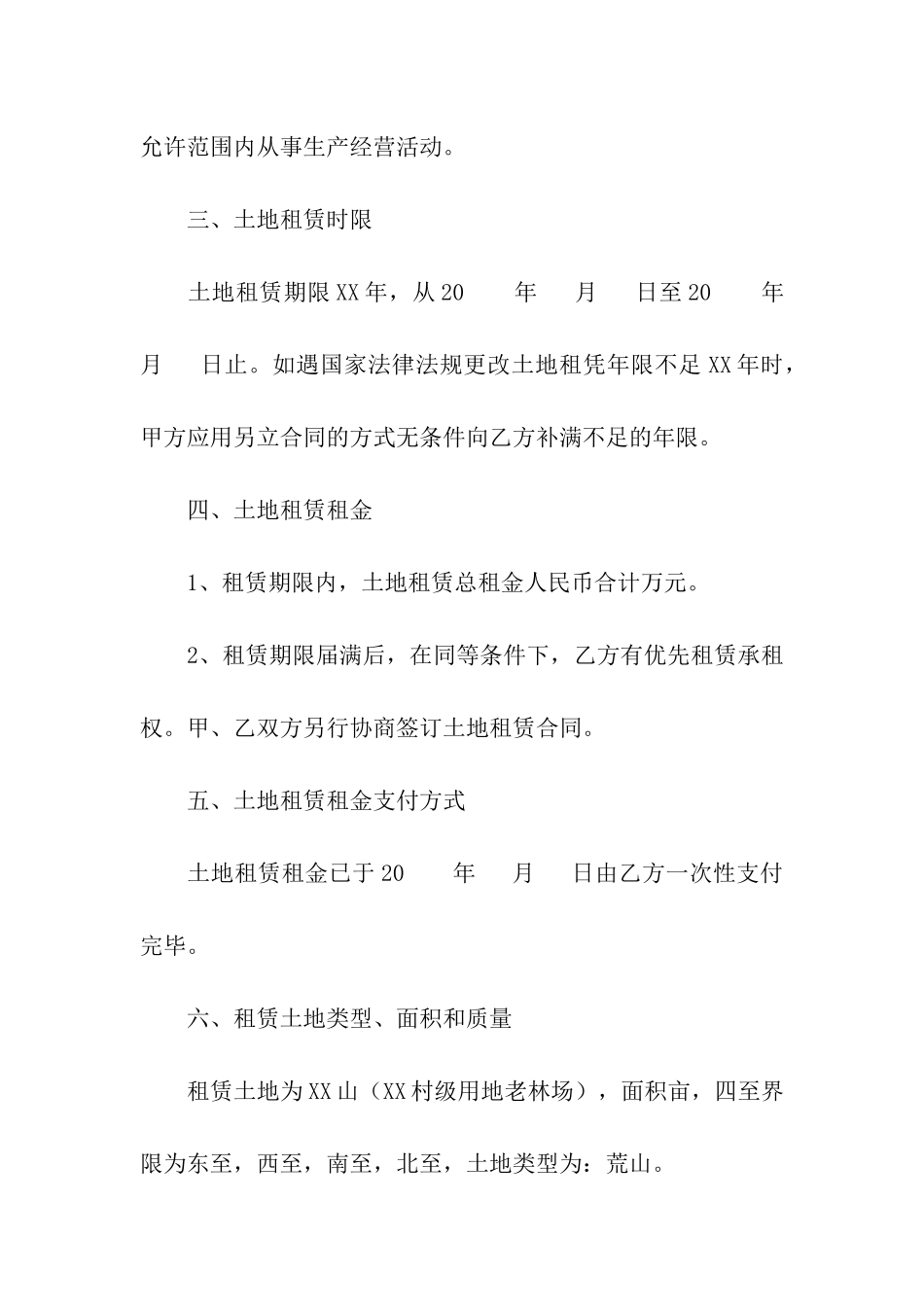 允许范围内从事生产经营活动。

三、土地租赁时限

土地租赁期限XX年，从20　　年　　月　　日至20　　年　　月　　日止。如遇国家法律法规更改土地租凭年限不足XX年时，甲方应用另立合同的方式无条件向乙方补满不足的年限。

四、土地租赁租金

1、租赁期限内，土地租赁总租金人民币合计万元。

2、租赁期限届满后，在同等条件下，乙方有优先租赁承租权。甲、乙双方另行协商签订土地租赁合同。

五、土地租赁租金支付方式

土地租赁租金已于20　　年　　月　　日由乙方一次性支付完毕。

六、租赁土地类型、面积和质量

租赁土地为XX山（XX村级用地老林场），面积亩，四至界限为东至，西至，南至，北至，土地类型为：荒山。